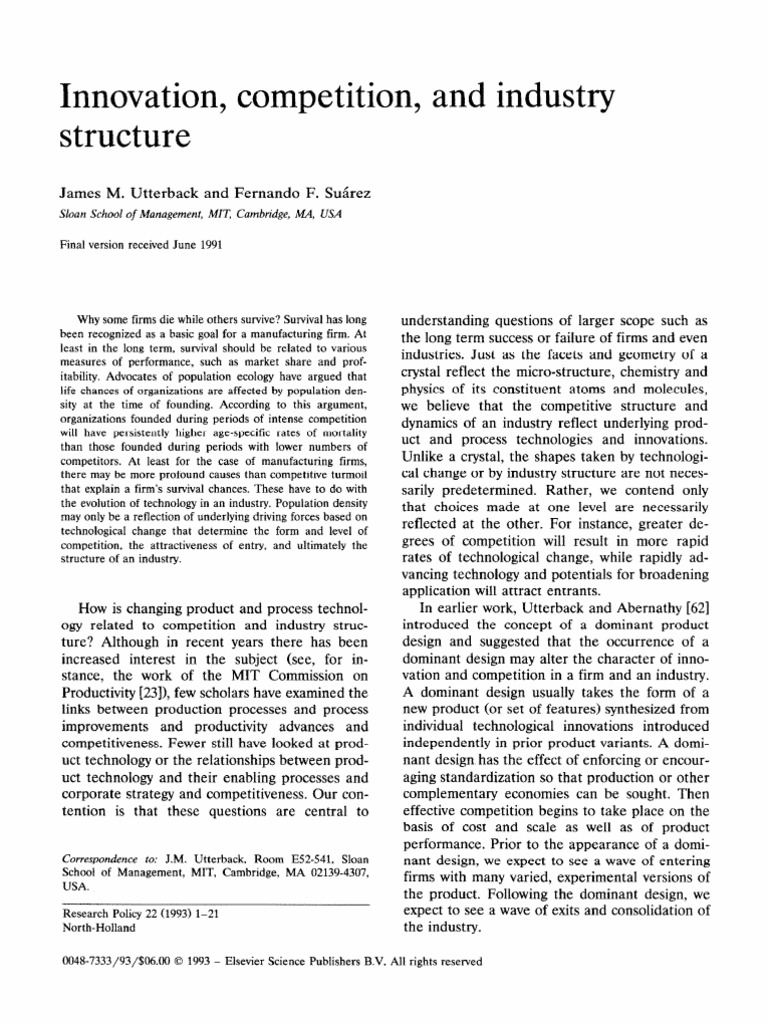 Innovation, competition, and industry structure

James M. Utterback and Fernando F. Suárez
Sloan School of Management, MIT, Cambridge, MA, USA

Final version received June 1991

Why some firms die while others survive? Survival has long been recognized as a basic goal for a manufacturing firm. At least in the long term, survival should be related to various measures of performance, such as market share and profitability. Advocates of population ecology have argued that life chances of organizations are affected by population density at the time of founding. According to this argument, organizations founded during periods of intense competition will have persistently higher age-specific rates of mortality than those founded during periods with lower numbers of competitors. At least for the case of manufacturing firms, there may be more profound causes than competitive turmoil that explain a firm's survival chances. These have to do with the evolution of technology in an industry. Population density may only be a reflection of underlying driving forces based on technological change that determine the form and level of competition, the attractiveness of entry, and ultimately the structure of an industry.

How is changing product and process technology related to competition and industry structure? Although in recent years there has been increased interest in the subject (see, for instance, the work of the MIT Commission on Productivity [23]), few scholars have examined the links between production processes and process improvements and productivity advances and competitiveness. Fewer still have looked at product technology or the relationships between product technology and their enabling processes and corporate strategy and competitiveness. Our contention is that these questions are central to

Correspondence to: J.M. Utterback, Room E52-541, Sloan School of Management, MIT, Cambridge, MA 02139-4307, USA.

Research Policy 22 (1993) 1–21
North-Holland

understanding questions of larger scope such as the long term success or failure of firms and even industries. Just as the facets and geometry of a crystal reflect the micro-structure, chemistry and physics of its constituent atoms and molecules, we believe that the competitive structure and dynamics of an industry reflect underlying product and process technologies and innovations. Unlike a crystal, the shapes taken by technological change or by industry structure are not necessarily predetermined. Rather, we contend only that choices made at one level are necessarily reflected at the other. For instance, greater degrees of competition will result in more rapid rates of technological change, while rapidly advancing technology and potentials for broadening application will attract entrants.

In earlier work, Utterback and Abernathy [62] introduced the concept of a dominant product design and suggested that the occurrence of a dominant design may alter the character of innovation and competition in a firm and an industry. A dominant design usually takes the form of a new product (or set of features) synthesized from individual technological innovations introduced independently in prior product variants. A dominant design has the effect of enforcing or encouraging standardization so that production or other complementary economies can be sought. Then effective competition begins to take place on the basis of cost and scale as well as of product performance. Prior to the appearance of a dominant design, we expect to see a wave of entering firms with many varied, experimental versions of the product. Following the dominant design, we expect to see a wave of exits and consolidation of the industry.

0048-7333/93/$06.00 © 1993 – Elsevier Science Publishers B.V. All rights reserved